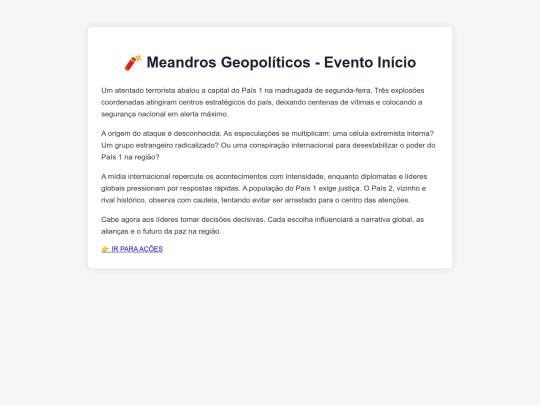 🧨 Meandros Geopolíticos - Evento Início

Um atentado terrorista abalou a capital do País 1 na madrugada de segunda-feira. Três explosões coordenadas atingiram centros estratégicos do país, deixando centenas de vítimas e colocando a segurança nacional em alerta máximo.

A origem do ataque é desconhecida. As especulações se multiplicam: uma célula extremista interna? Um grupo estrangeiro radicalizado? Ou uma conspiração internacional para desestabilizar o poder do País 1 na região?

A mídia internacional repercute os acontecimentos com intensidade, enquanto diplomatas e líderes globais pressionam por respostas rápidas. A população do País 1 exige justiça. O País 2, vizinho e rival histórico, observa com cautela, tentando evitar ser arrastado para o centro das atenções.

Cabe agora aos líderes tomar decisões decisivas. Cada escolha influenciará a narrativa global, as alianças e o futuro da paz na região.

👉 IR PARA AÇÕES